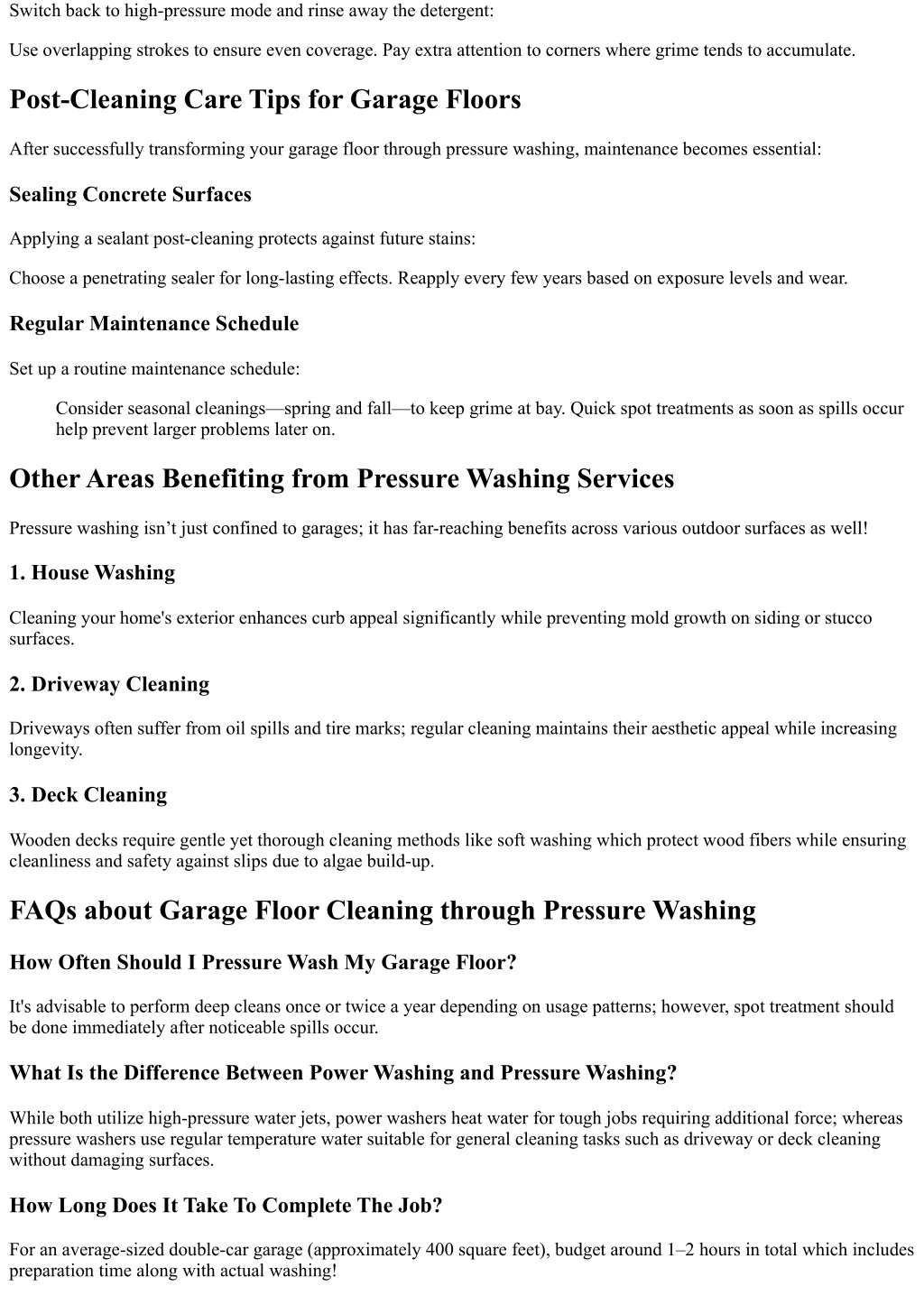 Switch back to high-pressure mode and rinse away the detergent:

Use overlapping strokes to ensure even coverage. Pay extra attention to corners where grime tends to accumulate.

Post-Cleaning Care Tips for Garage Floors

After successfully transforming your garage floor through pressure washing, maintenance becomes essential:

Sealing Concrete Surfaces

Applying a sealant post-cleaning protects against future stains:

Choose a penetrating sealer for long-lasting effects. Reapply every few years based on exposure levels and wear.

Regular Maintenance Schedule

Set up a routine maintenance schedule:

Consider seasonal cleanings—spring and fall—to keep grime at bay. Quick spot treatments as soon as spills occur help prevent larger problems later on.

Other Areas Benefiting from Pressure Washing Services

Pressure washing isn't just confined to garages; it has far-reaching benefits across various outdoor surfaces as well!

1. House Washing

Cleaning your home's exterior enhances curb appeal significantly while preventing mold growth on siding or stucco surfaces.

2. Driveway Cleaning

Driveways often suffer from oil spills and tire marks; regular cleaning maintains their aesthetic appeal while increasing longevity.

3. Deck Cleaning

Wooden decks require gentle yet thorough cleaning methods like soft washing which protect wood fibers while ensuring cleanliness and safety against slips due to algae build-up.

FAQs about Garage Floor Cleaning through Pressure Washing

How Often Should I Pressure Wash My Garage Floor?

It's advisable to perform deep cleans once or twice a year depending on usage patterns; however, spot treatment should be done immediately after noticeable spills occur.

What Is the Difference Between Power Washing and Pressure Washing?

While both utilize high-pressure water jets, power washers heat water for tough jobs requiring additional force; whereas pressure washers use regular temperature water suitable for general cleaning tasks such as driveway or deck cleaning without damaging surfaces.

How Long Does It Take To Complete The Job?

For an average-sized double-car garage (approximately 400 square feet), budget around 1–2 hours in total which includes preparation time along with actual washing!